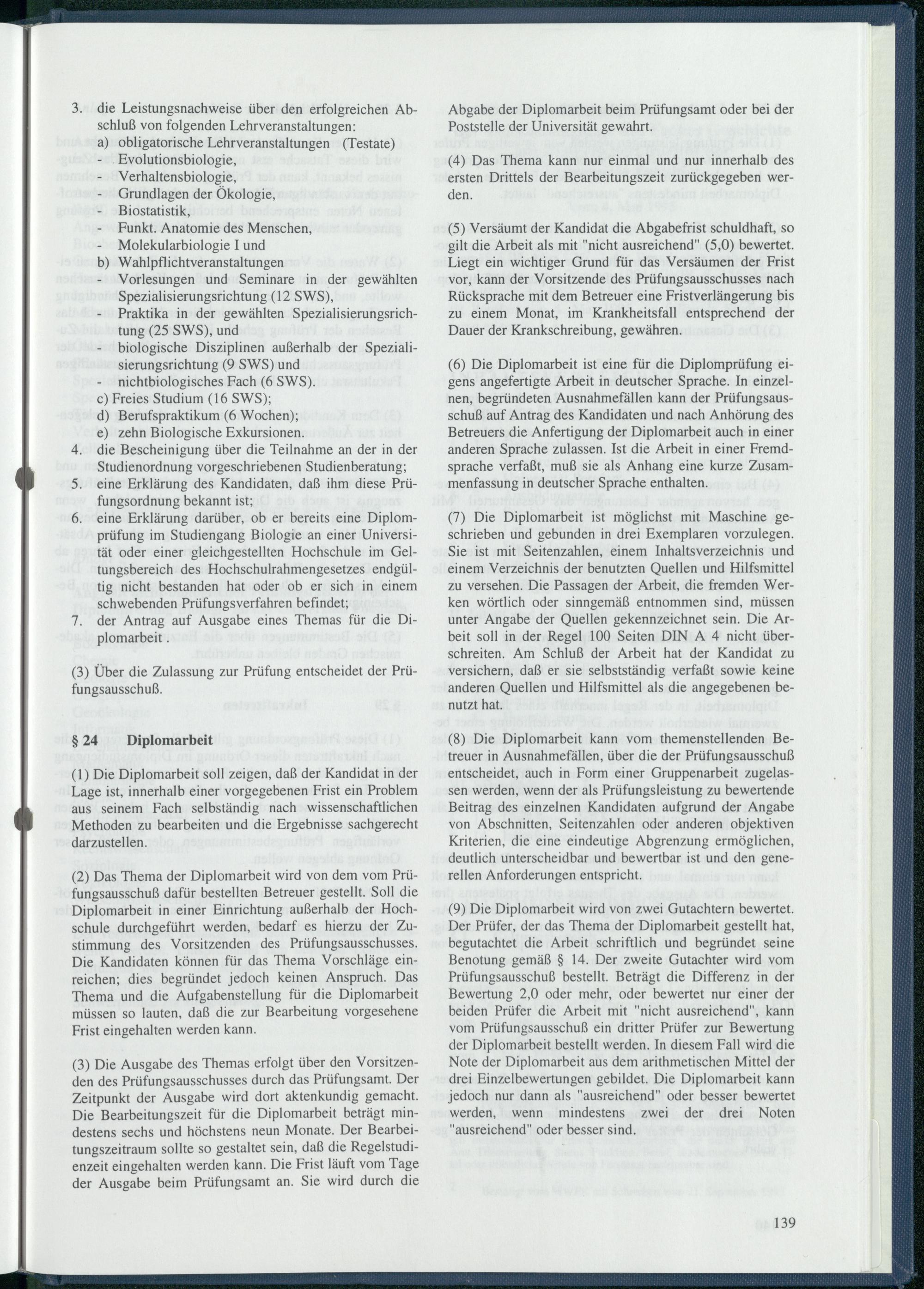 3. die Leistungsnachweise über den erfolgreichen Abschluß von folgenden Lehrveranstaltungen:
a) obligatorische Lehrveranstaltungen (Testate)
- Evolutionsbiologie,
- Verhaltensbiologie,
- Grundlagen der Ökologie,
- Biostatistik,
- Funkt. Anatomie des Menschen,
- Molekularbiologie I und
b) Wahlpflichtveranstaltungen
- Vorlesungen und Seminare in der gewählten Spezialisierungsrichtung (12 SWS),
- Praktika in der gewählten Spezialisierungsrichtung (25 SWS), und
- biologische Disziplinen außerhalb der Spezialisierungsrichtung (9 SWS) und
- nichtbiologisches Fach (6 SWS).
c) Freies Studium (16 SWS);
d) Berufspraktikum (6 Wochen);
e) zehn Biologische Exkursionen.
4. die Bescheinigung über die Teilnahme an der in der Studienordnung vorgeschriebenen Studienberatung;
5. eine Erklärung des Kandidaten, daß ihm diese Prüfungsordnung bekannt ist;
6. eine Erklärung darüber, ob er bereits eine Diplomprüfung im Studiengang Biologie an einer Universität oder einer gleichgestellten Hochschule im Geltungsbereich des Hochschulrahmengesetzes endgültig nicht bestanden hat oder ob er sich in einem schwebenden Prüfungsverfahren befindet;
7. der Antrag auf Ausgabe eines Themas für die Diplomarbeit .

(3) Über die Zulassung zur Prüfung entscheidet der Prüfungsausschuß.

§ 24 Diplomarbeit

(1) Die Diplomarbeit soll zeigen, daß der Kandidat in der Lage ist, innerhalb einer vorgegebenen Frist ein Problem aus seinem Fach selbständig nach wissenschaftlichen Methoden zu bearbeiten und die Ergebnisse sachgerecht darzustellen.

(2) Das Thema der Diplomarbeit wird von dem vom Prüfungsausschuß dafür bestellten Betreuer gestellt. Soll die Diplomarbeit in einer Einrichtung außerhalb der Hochschule durchgeführt werden, bedarf es hierzu der Zustimmung des Vorsitzenden des Prüfungsausschusses. Die Kandidaten können für das Thema Vorschläge einreichen; dies begründet jedoch keinen Anspruch. Das Thema und die Aufgabenstellung für die Diplomarbeit müssen so lauten, daß die zur Bearbeitung vorgesehene Frist eingehalten werden kann.

(3) Die Ausgabe des Themas erfolgt über den Vorsitzenden des Prüfungsausschusses durch das Prüfungsamt. Der Zeitpunkt der Ausgabe wird dort aktenkundig gemacht. Die Bearbeitungszeit für die Diplomarbeit beträgt mindestens sechs und höchstens neun Monate. Der Bearbeitungszeitraum sollte so gestaltet sein, daß die Regelstudienzeit eingehalten werden kann. Die Frist läuft vom Tage der Ausgabe beim Prüfungsamt an. Sie wird durch die Abgabe der Diplomarbeit beim Prüfungsamt oder bei der Poststelle der Universität gewahrt.

(4) Das Thema kann nur einmal und nur innerhalb des ersten Drittels der Bearbeitungszeit zurückgegeben werden.

(5) Versäumt der Kandidat die Abgabefrist schuldhaft, so gilt die Arbeit als mit "nicht ausreichend" (5,0) bewertet. Liegt ein wichtiger Grund für das Versäumen der Frist vor, kann der Vorsitzende des Prüfungsausschusses nach Rücksprache mit dem Betreuer eine Fristverlängerung bis zu einem Monat, im Krankheitsfall entsprechend der Dauer der Krankschreibung, gewähren.

(6) Die Diplomarbeit ist eine für die Diplomprüfung eigens angefertigte Arbeit in deutscher Sprache. In einzelnen, begründeten Ausnahmefällen kann der Prüfungsausschuß auf Antrag des Kandidaten und nach Anhörung des Betreuers die Anfertigung der Diplomarbeit auch in einer anderen Sprache zulassen. Ist die Arbeit in einer Fremdsprache verfaßt, muß sie als Anhang eine kurze Zusammenfassung in deutscher Sprache enthalten.

(7) Die Diplomarbeit ist möglichst mit Maschine geschrieben und gebunden in drei Exemplaren vorzulegen. Sie ist mit Seitenzahlen, einem Inhaltsverzeichnis und einem Verzeichnis der benutzten Quellen und Hilfsmittel zu versehen. Die Passagen der Arbeit, die fremden Werken wörtlich oder sinngemäß entnommen sind, müssen unter Angabe der Quellen gekennzeichnet sein. Die Arbeit soll in der Regel 100 Seiten DIN A 4 nicht überschreiten. Am Schluß der Arbeit hat der Kandidat zu versichern, daß er sie selbstständig verfaßt sowie keine anderen Quellen und Hilfsmittel als die angegebenen benutzt hat.

(8) Die Diplomarbeit kann vom themenstellenden Betreuer in Ausnahmefällen, über die der Prüfungsausschuß entscheidet, auch in Form einer Gruppenarbeit zugelassen werden, wenn der als Prüfungsleistung zu bewertende Beitrag des einzelnen Kandidaten aufgrund der Angabe von Abschnitten, Seitenzahlen oder anderen objektiven Kriterien, die eine eindeutige Abgrenzung ermöglichen, deutlich unterscheidbar und bewertbar ist und den generellen Anforderungen entspricht.

(9) Die Diplomarbeit wird von zwei Gutachtern bewertet. Der Prüfer, der das Thema der Diplomarbeit gestellt hat, begutachtet die Arbeit schriftlich und begründet seine Benotung gemäß § 14. Der zweite Gutachter wird vom Prüfungsausschuß bestellt. Beträgt die Differenz in der Bewertung 2,0 oder mehr, oder bewertet nur einer der beiden Prüfer die Arbeit mit "nicht ausreichend", kann vom Prüfungsausschuß ein dritter Prüfer zur Bewertung der Diplomarbeit bestellt werden. In diesem Fall wird die Note der Diplomarbeit aus dem arithmetischen Mittel der drei Einzelbewertungen gebildet. Die Diplomarbeit kann jedoch nur dann als "ausreichend" oder besser bewertet werden, wenn mindestens zwei der drei Noten "ausreichend" oder besser sind.

139